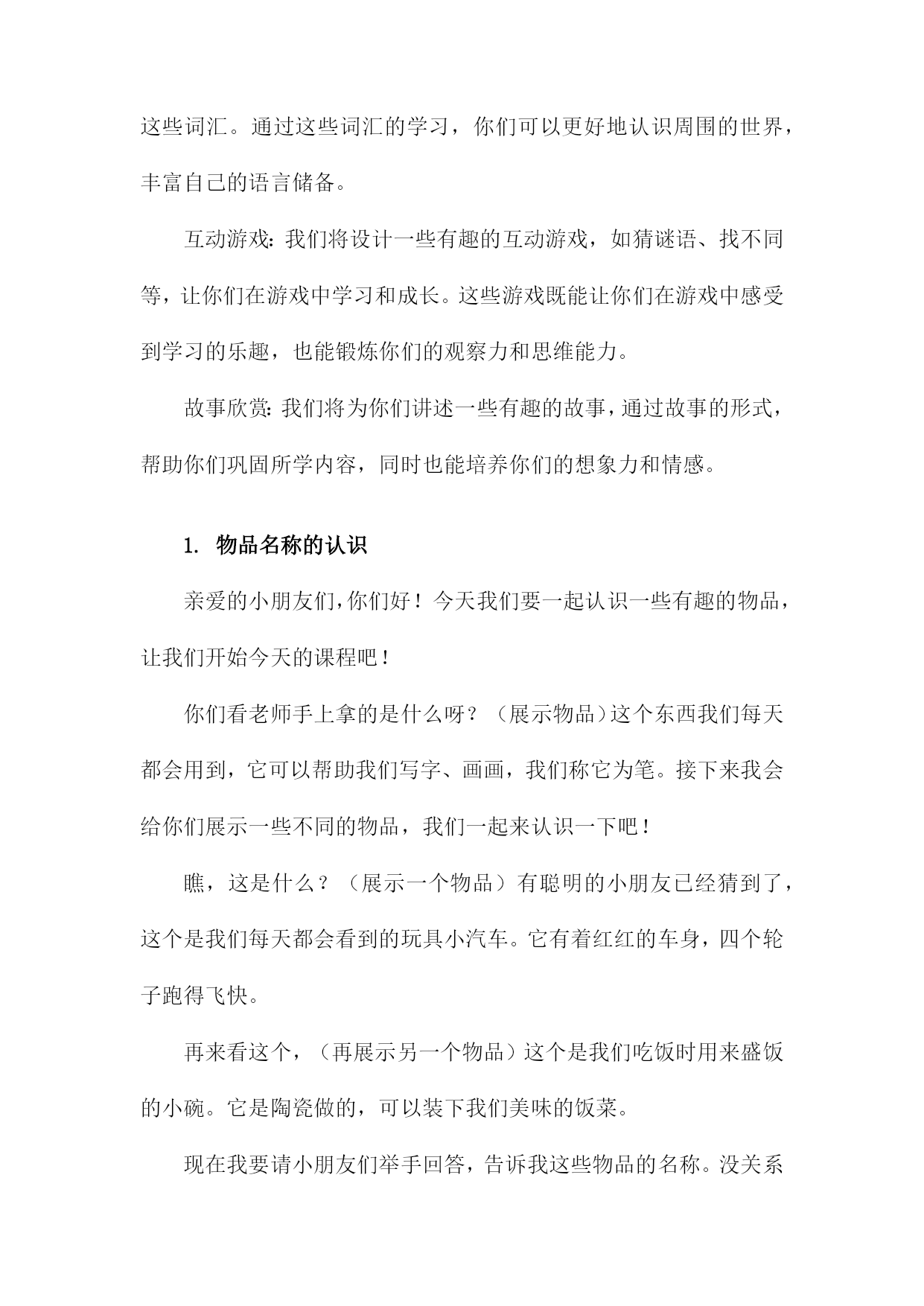 这些词汇。通过这些词汇的学习，你们可以更好地认识周围的世界，丰富自己的语言储备。

互动游戏：我们将设计一些有趣的互动游戏，如猜谜语、找不同等，让你们在游戏中学习和成长。这些游戏既能让你们在游戏中感受到学习的乐趣，也能锻炼你们的观察力和思维能力。

故事欣赏：我们将为你们讲述一些有趣的故事，通过故事的形式，帮助你们巩固所学内容，同时也能培养你们的想象力和情感。

1. 物品名称的认识

亲爱的小朋友们，你们好！今天我们要一起认识一些有趣的物品，让我们开始今天的课程吧！

你们看老师手上拿的是什么呀？（展示物品）这个东西我们每天都会用到，它可以帮助我们写字、画画，我们称它为笔。接下来我会给你们展示一些不同的物品，我们一起来认识一下吧！

瞧，这是什么？（展示一个物品）有聪明的小朋友已经猜到了，这个是我们每天都会看到的玩具小汽车。它有着红红的车身，四个轮子跑得飞快。

再来看这个，（再展示另一个物品）这个是我们吃饭时用来盛饭的小碗。它是陶瓷做的，可以装下我们美味的饭菜。

现在我要请小朋友们举手回答，告诉我这些物品的名称。没关系